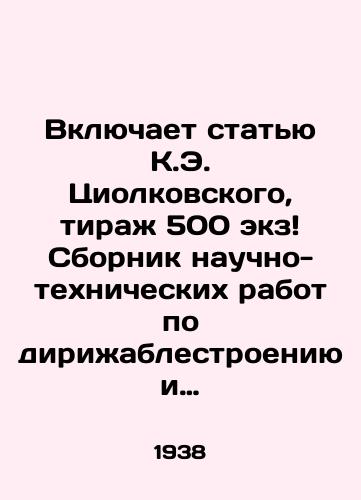 Включает статью К.Э. Циолковского, тираж 500 экз! Сборник научно-технических работ по дирижаблестроению и...

1938